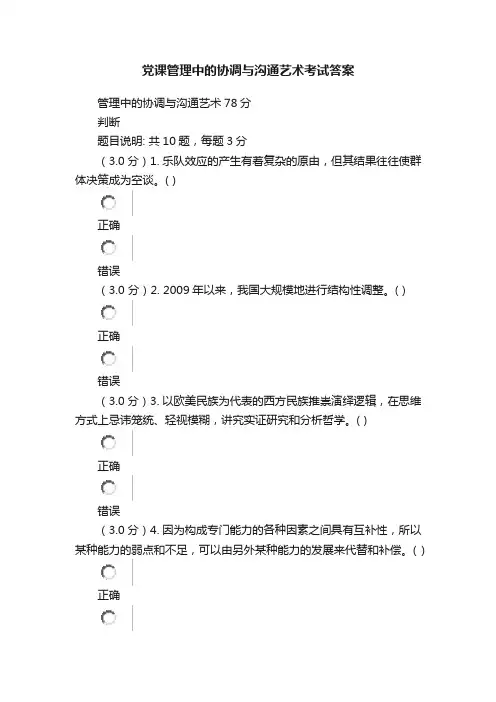 党课管理中的协调与沟通艺术考试答案

管理中的协调与沟通艺术 78 分

判断

题目说明: 共 10 题，每题 3 分

（3.0 分）1. 乐队效应的产生有着复杂的原由，但其结果往往使群体决策成为空谈。( )

正确

错误

（3.0 分）2. 2009 年以来，我国大规模地进行结构性调整。( )

正确

错误

（3.0 分）3. 以欧美民族为代表的西方民族推崇演绎逻辑，在思维方式上忌讳笼统、轻视模糊，讲究实证研究和分析哲学。( )

正确

错误

（3.0 分）4. 因为构成专门能力的各种因素之间具有互补性，所以某种能力的弱点和不足，可以由另外某种能力的发展来代替和补偿。( )

正确